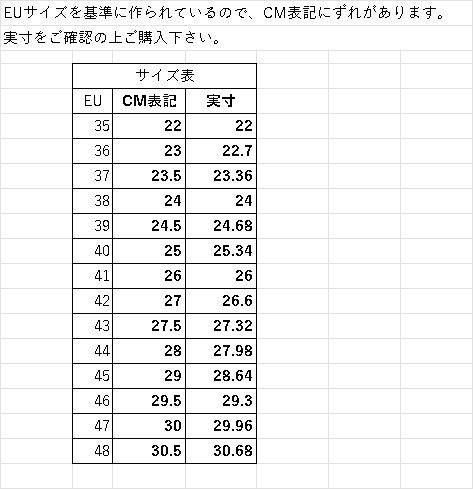 EUサイズを基準に作られているので、CM表記にずれがあります。
実寸をご確認の上ご購入下さい。

サイズ表

| EU | CM表記 | 実寸 |
|---|---|---|
| 35 | 22 | 22 |
| 36 | 23 | 22.7 |
| 37 | 23.5 | 23.36 |
| 38 | 24 | 24 |
| 39 | 24.5 | 24.68 |
| 40 | 25 | 25.34 |
| 41 | 26 | 26 |
| 42 | 27 | 26.6 |
| 43 | 27.5 | 27.32 |
| 44 | 28 | 27.98 |
| 45 | 29 | 28.64 |
| 46 | 29.5 | 29.3 |
| 47 | 30 | 29.96 |
| 48 | 30.5 | 30.68 |